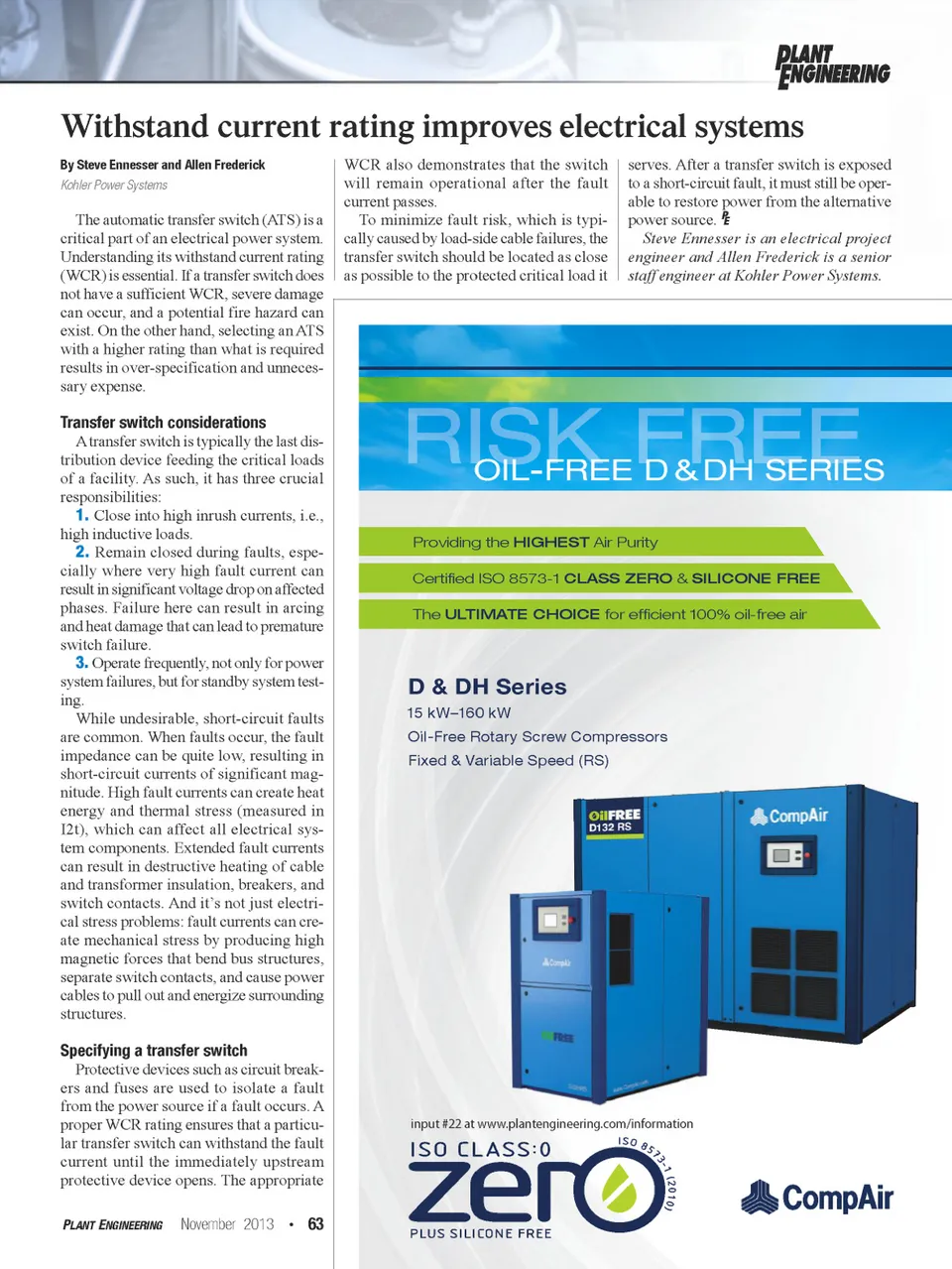 PLANT ENGINEERING

Withstand current rating improves electrical systems

By Steve Ennesser and Allen Frederick
Kohler Power Systems

The automatic transfer switch (ATS) is a critical part of an electrical power system. Understanding its withstand current rating (WCR) is essential. If a transfer switch does not have a sufficient WCR, severe damage can occur, and a potential fire hazard can exist. On the other hand, selecting an ATS with a higher rating than what is required results in over-specification and unnecessary expense.

Transfer switch considerations
A transfer switch is typically the last distribution device feeding the critical loads of a facility. As such, it has three crucial responsibilities:
1. Close into high inrush currents, i.e., high inductive loads.
2. Remain closed during faults, especially where very high fault current can result in significant voltage drop on affected phases. Failure here can result in arcing and heat damage that can lead to premature switch failure.
3. Operate frequently, not only for power system failures, but for standby system testing.

While undesirable, short-circuit faults are common. When faults occur, the fault impedance can be quite low, resulting in short-circuit currents of significant magnitude. High fault currents can create heat energy and thermal stress (measured in I2t), which can affect all electrical system components. Extended fault currents can result in destructive heating of cable and transformer insulation, breakers, and switch contacts. And it's not just electrical stress problems: fault currents can create mechanical stress by producing high magnetic forces that bend bus structures, separate switch contacts, and cause power cables to pull out and energize surrounding structures.

Specifying a transfer switch
Protective devices such as circuit breakers and fuses are used to isolate a fault from the power source if a fault occurs. A proper WCR rating ensures that a particular transfer switch can withstand the fault current until the immediately upstream protective device opens. The appropriate WCR also demonstrates that the switch will remain operational after the fault current passes.

To minimize fault risk, which is typically caused by load-side cable failures, the transfer switch should be located as close as possible to the protected critical load it serves. After a transfer switch is exposed to a short-circuit fault, it must still be operable to restore power from the alternative power source. PE

Steve Ennesser is an electrical project engineer and Allen Frederick is a senior staff engineer at Kohler Power Systems.

RISK FREE
OIL-FREE D & DH SERIES

Providing the HIGHEST Air Purity
Certified ISO 8573-1 CLASS ZERO & SILICONE FREE
The ULTIMATE CHOICE for efficient 100% oil-free air

D & DH Series
15 kW–160 kW
Oil-Free Rotary Screw Compressors
Fixed & Variable Speed (RS)

OilFREE
D132 RS
CompAir
CompAir
FREE

input #22 at www.plantengineering.com/information

ISO CLASS:0
zero
ISO 8573-1 (2010)
PLUS SILICONE FREE

CompAir

PLANT ENGINEERING November 2013 • 63